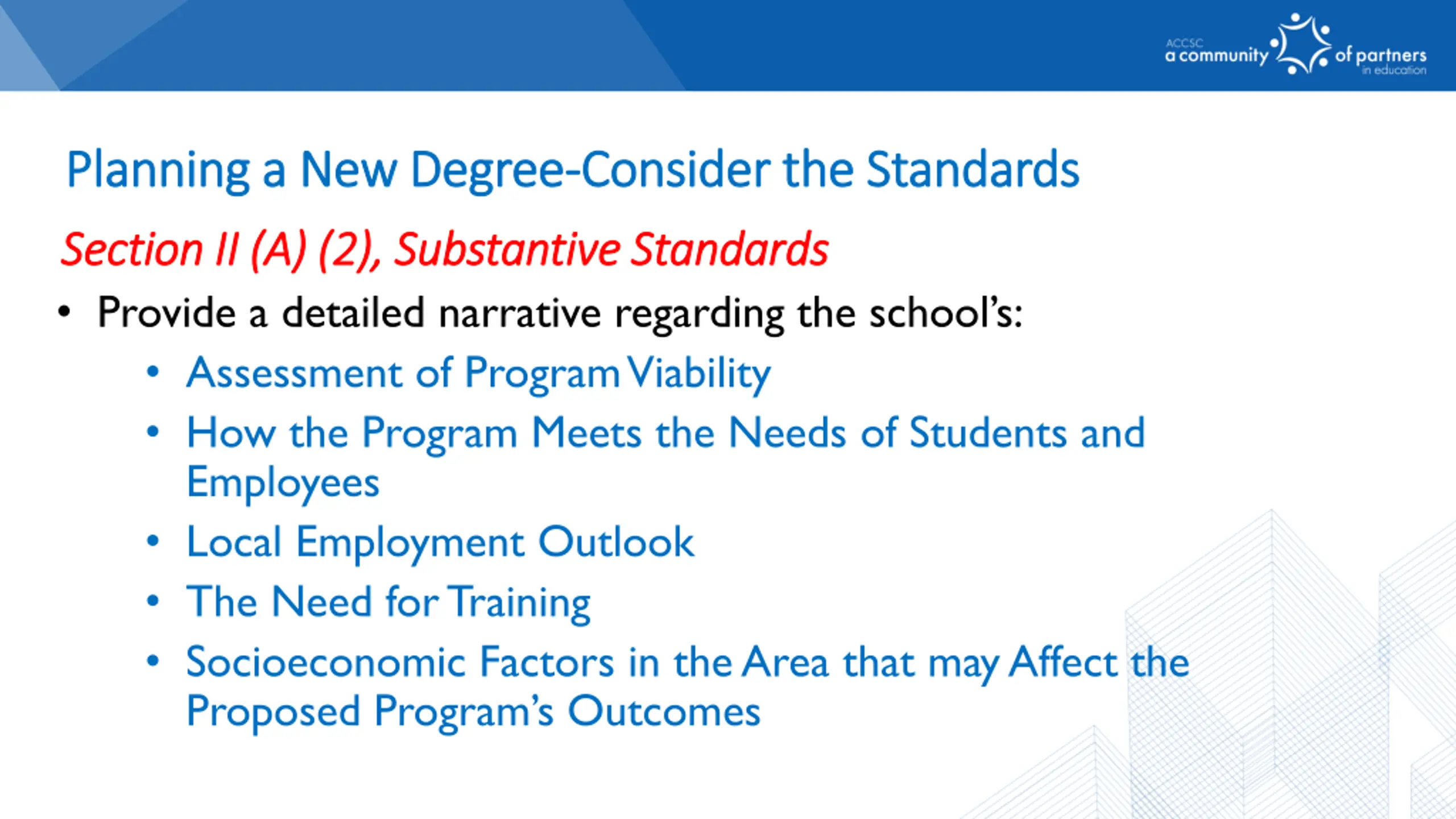 ACCSC
a community of partners
in education

Planning a New Degree-Consider the Standards

Section II (A) (2), Substantive Standards

• Provide a detailed narrative regarding the school's:
  • Assessment of Program Viability
  • How the Program Meets the Needs of Students and Employees
  • Local Employment Outlook
  • The Need for Training
  • Socioeconomic Factors in the Area that may Affect the Proposed Program's Outcomes